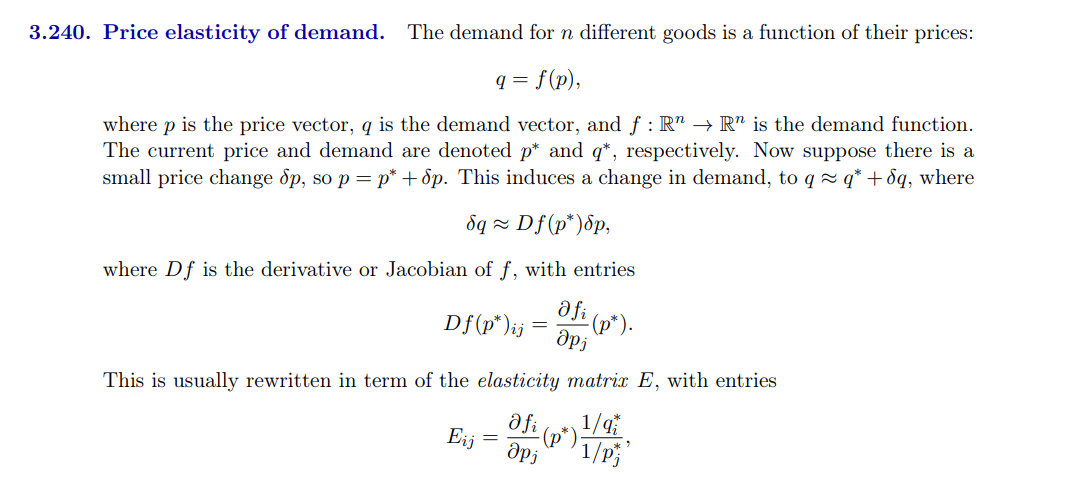 **3.240. Price elasticity of demand.** The demand for $n$ different goods is a function of their prices:

$$q = f(p),$$

where $p$ is the price vector, $q$ is the demand vector, and $f : \mathbb{R}^n \to \mathbb{R}^n$ is the demand function. The current price and demand are denoted $p^*$ and $q^*$, respectively. Now suppose there is a small price change $\delta p$, so $p = p^* + \delta p$. This induces a change in demand, to $q \approx q^* + \delta q$, where

$$\delta q \approx Df(p^*)\delta p,$$

where $Df$ is the derivative or Jacobian of $f$, with entries

$$Df(p^*)_{ij} = \frac{\partial f_i}{\partial p_j}(p^*).$$

This is usually rewritten in term of the *elasticity matrix* $E$, with entries

$$E_{ij} = \frac{\partial f_i}{\partial p_j}(p^*)\frac{1/q_i^*}{1/p_j^*},$$